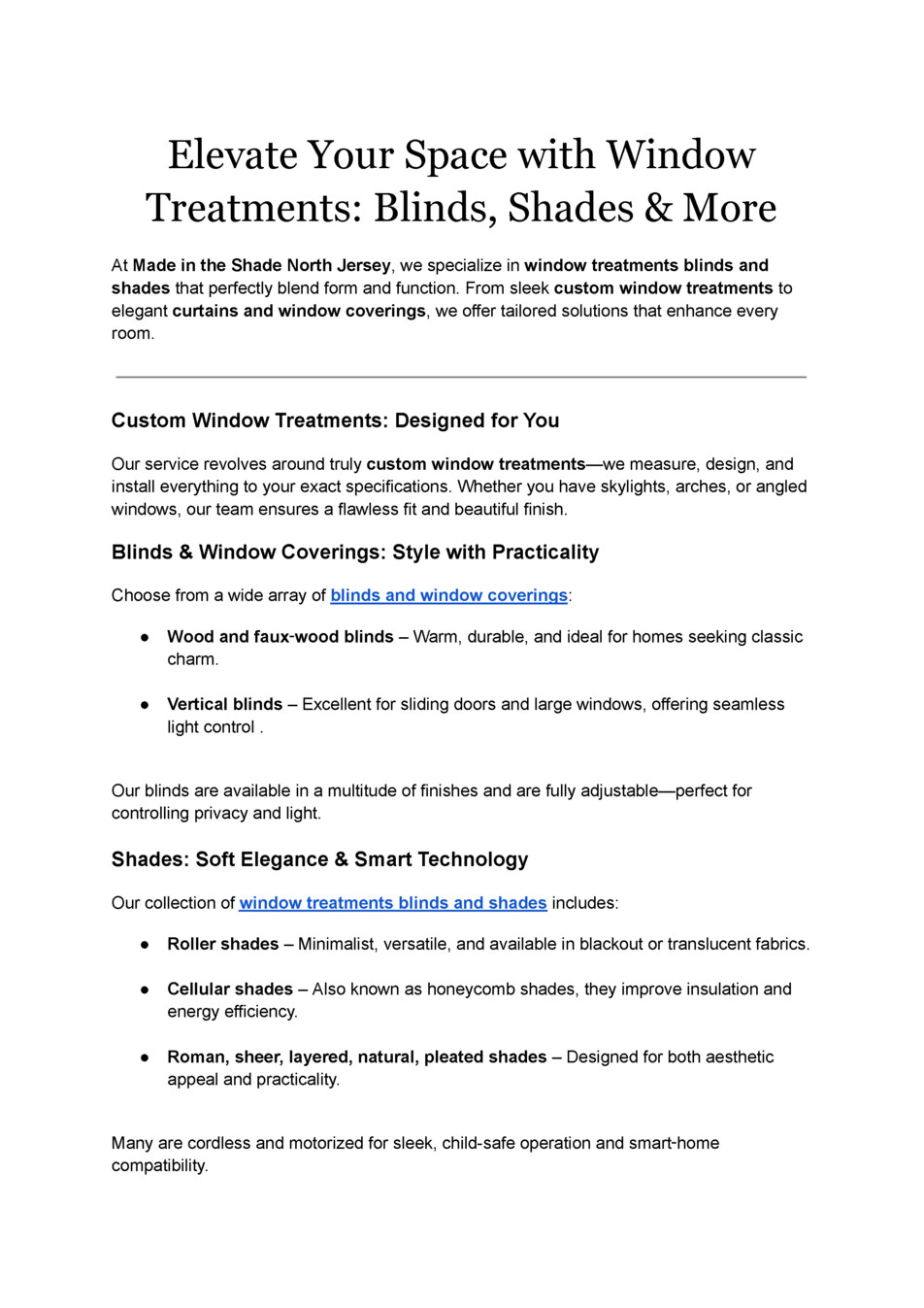 Elevate Your Space with Window Treatments: Blinds, Shades & More

At Made in the Shade North Jersey, we specialize in window treatments blinds and shades that perfectly blend form and function. From sleek custom window treatments to elegant curtains and window coverings, we offer tailored solutions that enhance every room.

Custom Window Treatments: Designed for You

Our service revolves around truly custom window treatments—we measure, design, and install everything to your exact specifications. Whether you have skylights, arches, or angled windows, our team ensures a flawless fit and beautiful finish.

Blinds & Window Coverings: Style with Practicality

Choose from a wide array of blinds and window coverings:

● Wood and faux-wood blinds – Warm, durable, and ideal for homes seeking classic charm.

● Vertical blinds – Excellent for sliding doors and large windows, offering seamless light control .

Our blinds are available in a multitude of finishes and are fully adjustable—perfect for controlling privacy and light.

Shades: Soft Elegance & Smart Technology

Our collection of window treatments blinds and shades includes:

● Roller shades – Minimalist, versatile, and available in blackout or translucent fabrics.

● Cellular shades – Also known as honeycomb shades, they improve insulation and energy efficiency.

● Roman, sheer, layered, natural, pleated shades – Designed for both aesthetic appeal and practicality.

Many are cordless and motorized for sleek, child-safe operation and smart-home compatibility.